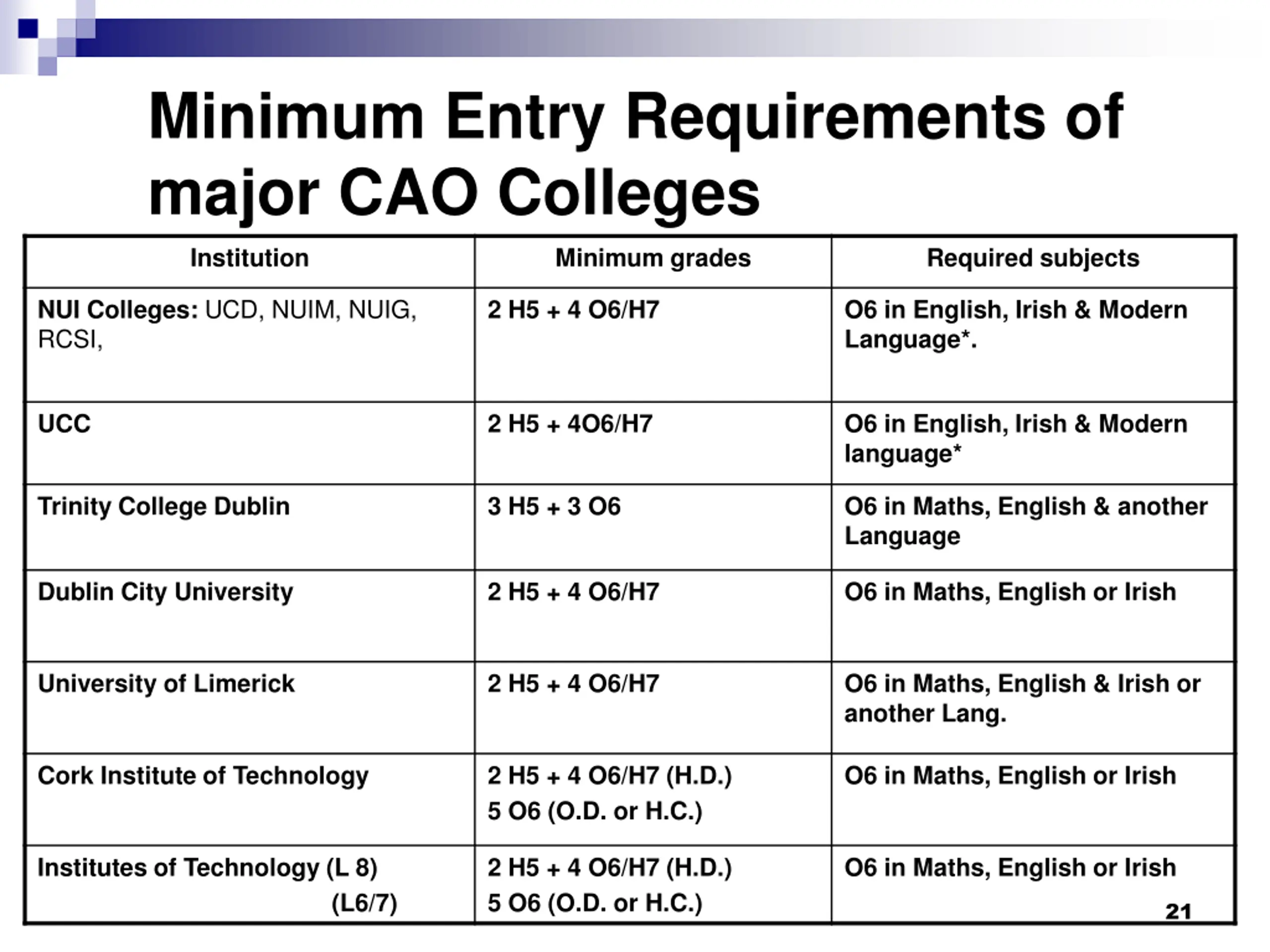 Minimum Entry Requirements of major CAO Colleges

| Institution | Minimum grades | Required subjects |
|---|---|---|
| NUI Colleges: UCD, NUIM, NUIG, RCSI, | 2 H5 + 4 O6/H7 | O6 in English, Irish & Modern Language*. |
| UCC | 2 H5 + 4O6/H7 | O6 in English, Irish & Modern language* |
| Trinity College Dublin | 3 H5 + 3 O6 | O6 in Maths, English & another Language |
| Dublin City University | 2 H5 + 4 O6/H7 | O6 in Maths, English or Irish |
| University of Limerick | 2 H5 + 4 O6/H7 | O6 in Maths, English & Irish or another Lang. |
| Cork Institute of Technology | 2 H5 + 4 O6/H7 (H.D.) 5 O6 (O.D. or H.C.) | O6 in Maths, English or Irish |
| Institutes of Technology (L 8) (L6/7) | 2 H5 + 4 O6/H7 (H.D.) 5 O6 (O.D. or H.C.) | O6 in Maths, English or Irish |

21